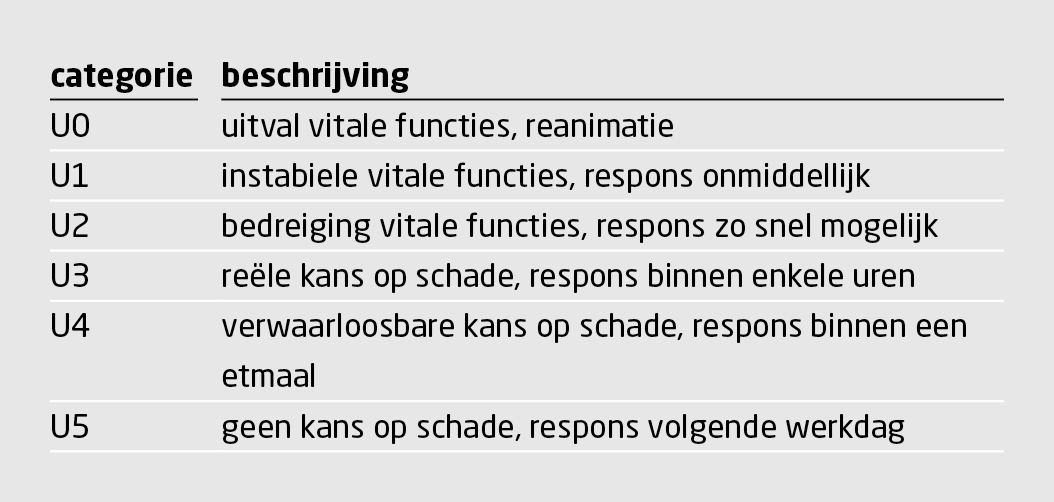 | categorie | beschrijving |
|---|---|
| U0 | uitval vitale functies, reanimatie |
| U1 | instabiele vitale functies, respons onmiddellijk |
| U2 | bedreiging vitale functies, respons zo snel mogelijk |
| U3 | reële kans op schade, respons binnen enkele uren |
| U4 | verwaarloosbare kans op schade, respons binnen een etmaal |
| U5 | geen kans op schade, respons volgende werkdag |